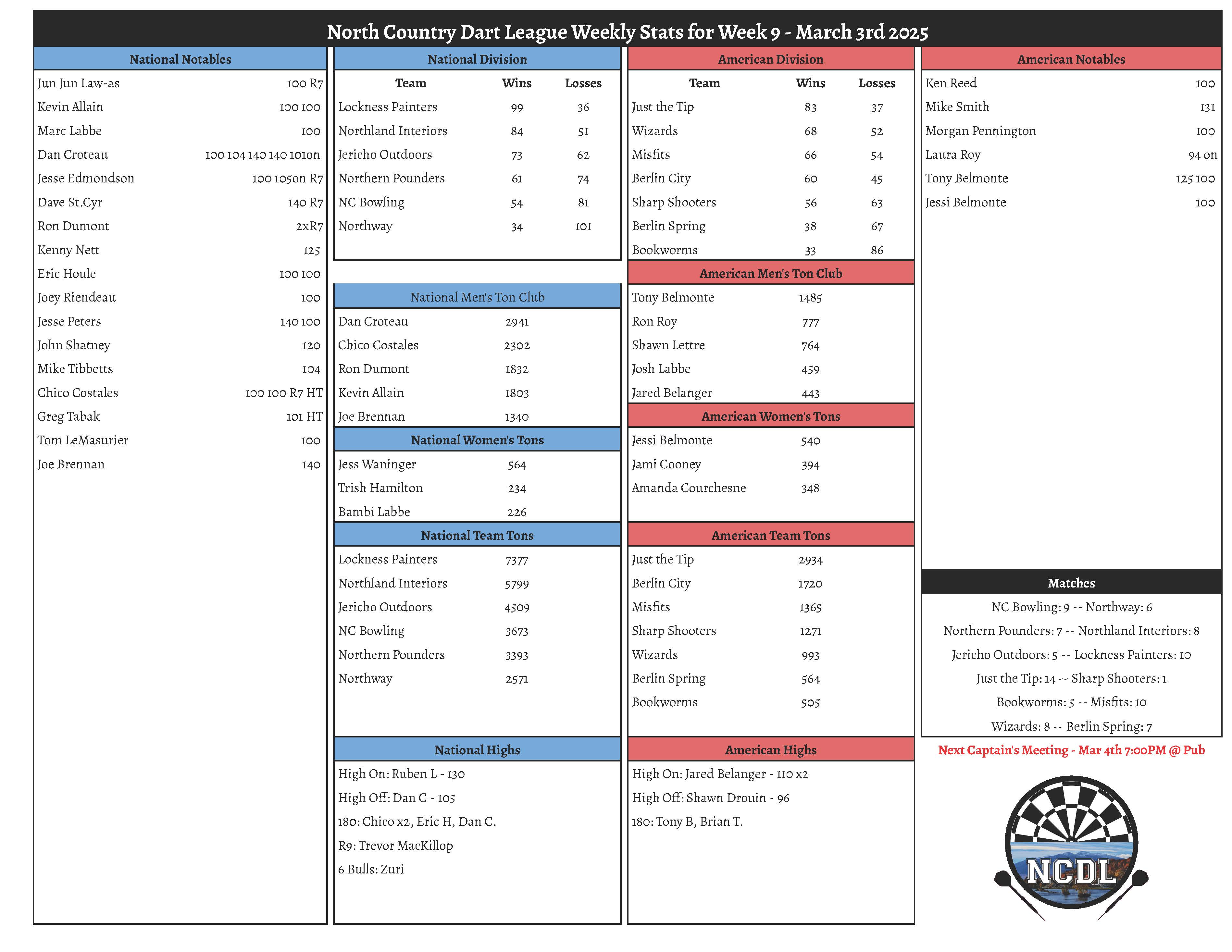 North Country Dart League Weekly Stats for Week 9 - March 3rd 2025

National Notables

| | |
|---|---|
| Jun Jun Law-as | 100 R7 |
| Kevin Allain | 100 100 |
| Marc Labbe | 100 |
| Dan Croteau | 100 104 140 140 101on |
| Jesse Edmondson | 100 105on R7 |
| Dave St.Cyr | 140 R7 |
| Ron Dumont | 2xR7 |
| Kenny Nett | 125 |
| Eric Houle | 100 100 |
| Joey Riendeau | 100 |
| Jesse Peters | 140 100 |
| John Shatney | 120 |
| Mike Tibbetts | 104 |
| Chico Costales | 100 100 R7 HT |
| Greg Tabak | 101 HT |
| Tom LeMasurier | 100 |
| Joe Brennan | 140 |

National Division

| Team | Wins | Losses |
|---|---|---|
| Lockness Painters | 99 | 36 |
| Northland Interiors | 84 | 51 |
| Jericho Outdoors | 73 | 62 |
| Northern Pounders | 61 | 74 |
| NC Bowling | 54 | 81 |
| Northway | 34 | 101 |

National Men's Ton Club

| | |
|---|---|
| Dan Croteau | 2941 |
| Chico Costales | 2302 |
| Ron Dumont | 1832 |
| Kevin Allain | 1803 |
| Joe Brennan | 1340 |

National Women's Tons

| | |
|---|---|
| Jess Waninger | 564 |
| Trish Hamilton | 234 |
| Bambi Labbe | 226 |

National Team Tons

| | |
|---|---|
| Lockness Painters | 7377 |
| Northland Interiors | 5799 |
| Jericho Outdoors | 4509 |
| NC Bowling | 3673 |
| Northern Pounders | 3393 |
| Northway | 2571 |

National Highs

High On: Ruben L - 130
High Off: Dan C - 105
180: Chico x2, Eric H, Dan C.
R9: Trevor MacKillop
6 Bulls: Zuri

American Division

| Team | Wins | Losses |
|---|---|---|
| Just the Tip | 83 | 37 |
| Wizards | 68 | 52 |
| Misfits | 66 | 54 |
| Berlin City | 60 | 45 |
| Sharp Shooters | 56 | 63 |
| Berlin Spring | 38 | 67 |
| Bookworms | 33 | 86 |

American Men's Ton Club

| | |
|---|---|
| Tony Belmonte | 1485 |
| Ron Roy | 777 |
| Shawn Lettre | 764 |
| Josh Labbe | 459 |
| Jared Belanger | 443 |

American Women's Tons

| | |
|---|---|
| Jessi Belmonte | 540 |
| Jami Cooney | 394 |
| Amanda Courchesne | 348 |

American Team Tons

| | |
|---|---|
| Just the Tip | 2934 |
| Berlin City | 1720 |
| Misfits | 1365 |
| Sharp Shooters | 1271 |
| Wizards | 993 |
| Berlin Spring | 564 |
| Bookworms | 505 |

American Highs

High On: Jared Belanger - 110 x2
High Off: Shawn Drouin - 96
180: Tony B, Brian T.

American Notables

| | |
|---|---|
| Ken Reed | 100 |
| Mike Smith | 131 |
| Morgan Pennington | 100 |
| Laura Roy | 94 on |
| Tony Belmonte | 125 100 |
| Jessi Belmonte | 100 |

Matches

NC Bowling: 9 -- Northway: 6
Northern Pounders: 7 -- Northland Interiors: 8
Jericho Outdoors: 5 -- Lockness Painters: 10
Just the Tip: 14 -- Sharp Shooters: 1
Bookworms: 5 -- Misfits: 10
Wizards: 8 -- Berlin Spring: 7

Next Captain's Meeting - Mar 4th 7:00PM @ Pub

NCDL